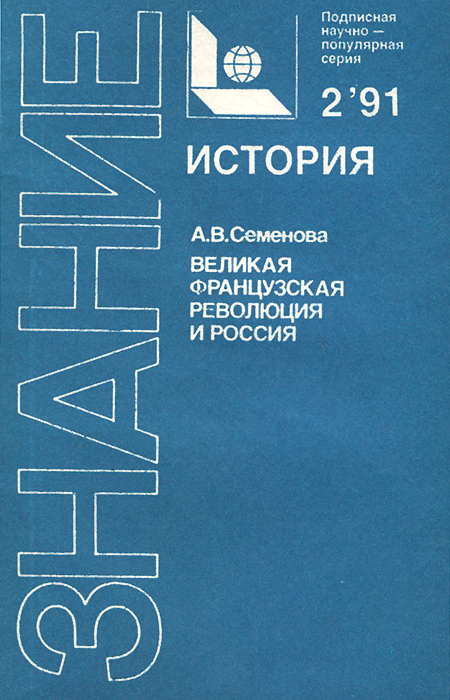 ЗНАНИЕ

Подписная научно — популярная серия

2'91

ИСТОРИЯ

А.В.Семенова

ВЕЛИКАЯ
ФРАНЦУЗСКАЯ
РЕВОЛЮЦИЯ
И РОССИЯ